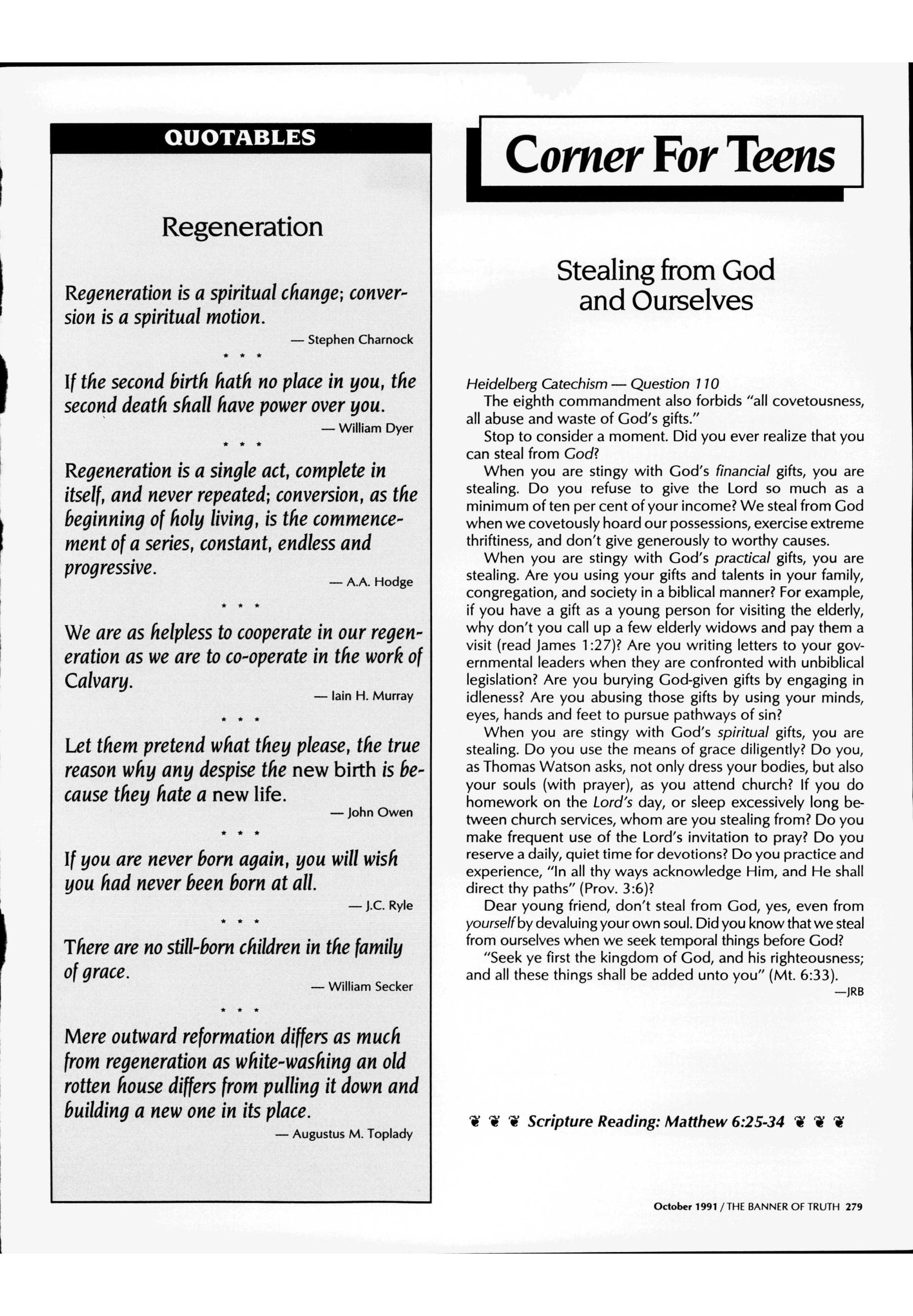 QUOTABLES

Regeneration

Regeneration is a spiritual change; conversion is a spiritual motion.

— Stephen Charnock

* * *

If the second birth hath no place in you, the second death shall have power over you.

— William Dyer

* * *

Regeneration is a single act, complete in itself, and never repeated; conversion, as the beginning of holy living, is the commencement of a series, constant, endless and progressive.

— A.A. Hodge

* * *

We are as helpless to cooperate in our regeneration as we are to co-operate in the work of Calvary.

— Iain H. Murray

* * *

Let them pretend what they please, the true reason why any despise the new birth is because they hate a new life.

— John Owen

* * *

If you are never born again, you will wish you had never been born at all.

— J.C. Ryle

* * *

There are no still-born children in the family of grace.

— William Secker

* * *

Mere outward reformation differs as much from regeneration as white-washing an old rotten house differs from pulling it down and building a new one in its place.

— Augustus M. Toplady

Corner For Teens

Stealing from God and Ourselves

Heidelberg Catechism — Question 110

The eighth commandment also forbids "all covetousness, all abuse and waste of God's gifts."

Stop to consider a moment. Did you ever realize that you can steal from God?

When you are stingy with God's financial gifts, you are stealing. Do you refuse to give the Lord so much as a minimum of ten per cent of your income? We steal from God when we covetously hoard our possessions, exercise extreme thriftiness, and don't give generously to worthy causes.

When you are stingy with God's practical gifts, you are stealing. Are you using your gifts and talents in your family, congregation, and society in a biblical manner? For example, if you have a gift as a young person for visiting the elderly, why don't you call up a few elderly widows and pay them a visit (read James 1:27)? Are you writing letters to your governmental leaders when they are confronted with unbiblical legislation? Are you burying God-given gifts by engaging in idleness? Are you abusing those gifts by using your minds, eyes, hands and feet to pursue pathways of sin?

When you are stingy with God's spiritual gifts, you are stealing. Do you use the means of grace diligently? Do you, as Thomas Watson asks, not only dress your bodies, but also your souls (with prayer), as you attend church? If you do homework on the Lord's day, or sleep excessively long between church services, whom are you stealing from? Do you make frequent use of the Lord's invitation to pray? Do you reserve a daily, quiet time for devotions? Do you practice and experience, "In all thy ways acknowledge Him, and He shall direct thy paths" (Prov. 3:6)?

Dear young friend, don't steal from God, yes, even from yourself by devaluing your own soul. Did you know that we steal from ourselves when we seek temporal things before God?

"Seek ye first the kingdom of God, and his righteousness; and all these things shall be added unto you" (Mt. 6:33).

—JRB

Scripture Reading: Matthew 6:25-34

October 1991 / THE BANNER OF TRUTH 279